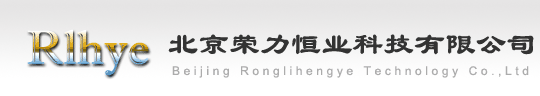 Rlhye 北京荣力恒业科技有限公司
Beijing Ronglihengye Technology Co.,Ltd